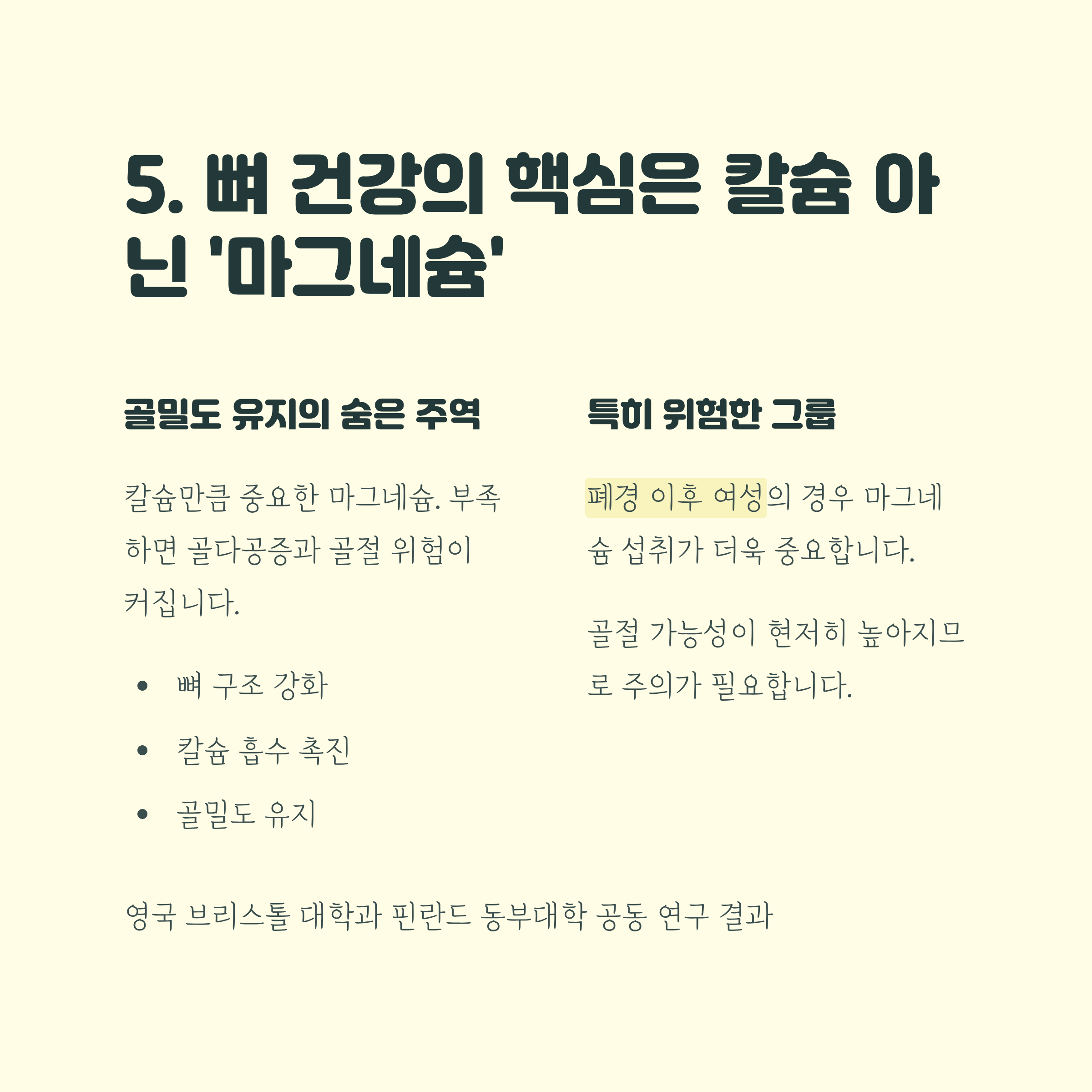 5. 뼈 건강의 핵심은 칼슘 아닌 '마그네슘'

골밀도 유지의 숨은 주역

칼슘만큼 중요한 마그네슘. 부족하면 골다공증과 골절 위험이 커집니다.

• 뼈 구조 강화
• 칼슘 흡수 촉진
• 골밀도 유지

특히 위험한 그룹

폐경 이후 여성의 경우 마그네슘 섭취가 더욱 중요합니다.

골절 가능성이 현저히 높아지므로 주의가 필요합니다.

영국 브리스톨 대학과 핀란드 동부대학 공동 연구 결과